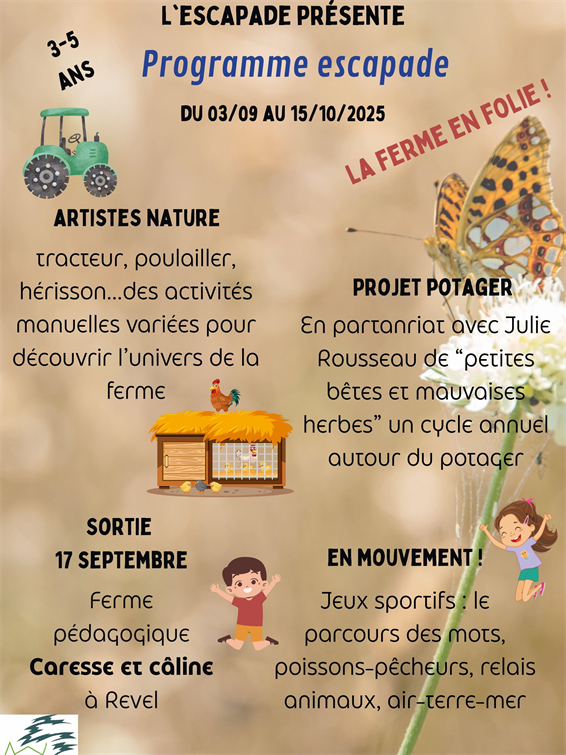 L`ESCAPADE PRÉSENTE

3-5 ANS

Programme escapade

DU 03/09 AU 15/10/2025

LA FERME EN FOLIE !

ARTISTES NATURE

tracteur, poulailler, hérisson...des activités manuelles variées pour découvrir l'univers de la ferme

PROJET POTAGER

En partanriat avec Julie Rousseau de "petites bêtes et mauvaises herbes" un cycle annuel autour du potager

SORTIE
17 SEPTEMBRE

Ferme pédagogique
Caresse et câline
à Revel

EN MOUVEMENT !

Jeux sportifs : le parcours des mots, poissons-pêcheurs, relais animaux, air-terre-mer